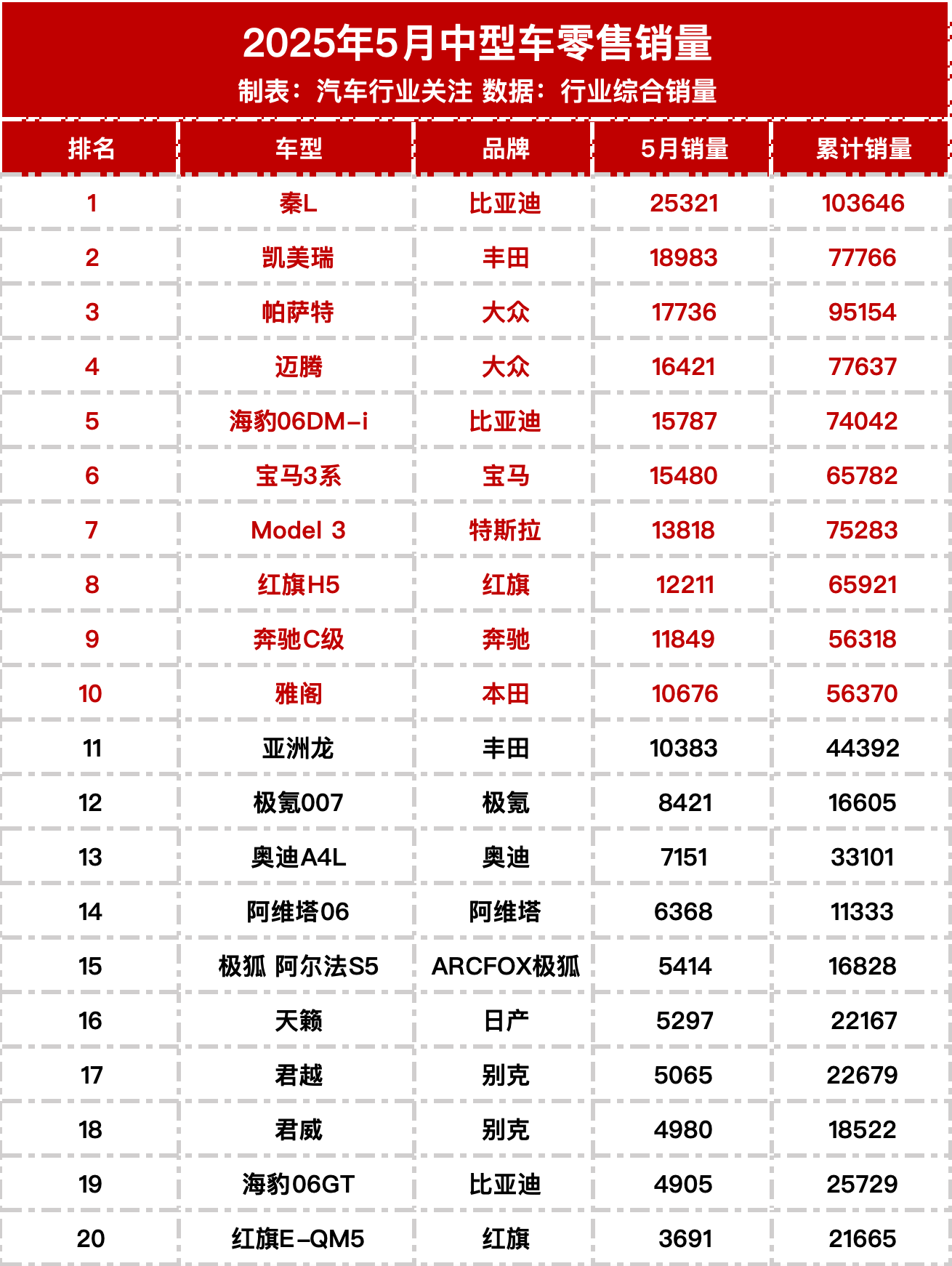 2025年5月中型车零售销量

制表：汽车行业关注 数据：行业综合销量

| 排名 | 车型 | 品牌 | 5月销量 | 累计销量 |
|---|---|---|---|---|
| 1 | 秦L | 比亚迪 | 25321 | 103646 |
| 2 | 凯美瑞 | 丰田 | 18983 | 77766 |
| 3 | 帕萨特 | 大众 | 17736 | 95154 |
| 4 | 迈腾 | 大众 | 16421 | 77637 |
| 5 | 海豹06DM-i | 比亚迪 | 15787 | 74042 |
| 6 | 宝马3系 | 宝马 | 15480 | 65782 |
| 7 | Model 3 | 特斯拉 | 13818 | 75283 |
| 8 | 红旗H5 | 红旗 | 12211 | 65921 |
| 9 | 奔驰C级 | 奔驰 | 11849 | 56318 |
| 10 | 雅阁 | 本田 | 10676 | 56370 |
| 11 | 亚洲龙 | 丰田 | 10383 | 44392 |
| 12 | 极氪007 | 极氪 | 8421 | 16605 |
| 13 | 奥迪A4L | 奥迪 | 7151 | 33101 |
| 14 | 阿维塔06 | 阿维塔 | 6368 | 11333 |
| 15 | 极狐 阿尔法S5 | ARCFOX极狐 | 5414 | 16828 |
| 16 | 天籁 | 日产 | 5297 | 22167 |
| 17 | 君越 | 别克 | 5065 | 22679 |
| 18 | 君威 | 别克 | 4980 | 18522 |
| 19 | 海豹06GT | 比亚迪 | 4905 | 25729 |
| 20 | 红旗E-QM5 | 红旗 | 3691 | 21665 |